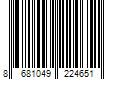 8 681049 224651